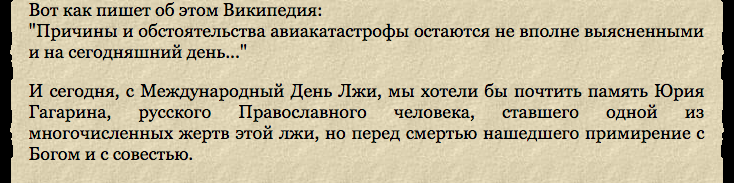 Вот как пишет об этом Википедия:
"Причины и обстоятельства авиакатастрофы остаются не вполне выясненными и на сегодняшний день..."

И сегодня, с Международный День Лжи, мы хотели бы почтить память Юрия Гагарина, русского Православного человека, ставшего одной из многочисленных жертв этой лжи, но перед смертью нашедшего примирение с Богом и с совестью.